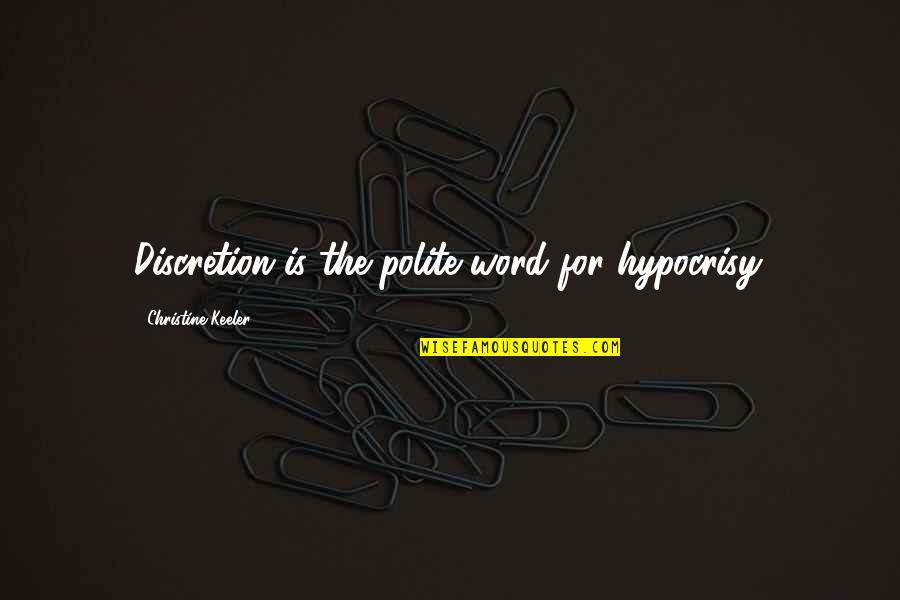 Discretion is the polite word for hypocrisy.

Christine Keeler

WISEFAMOUSQUOTES.COM